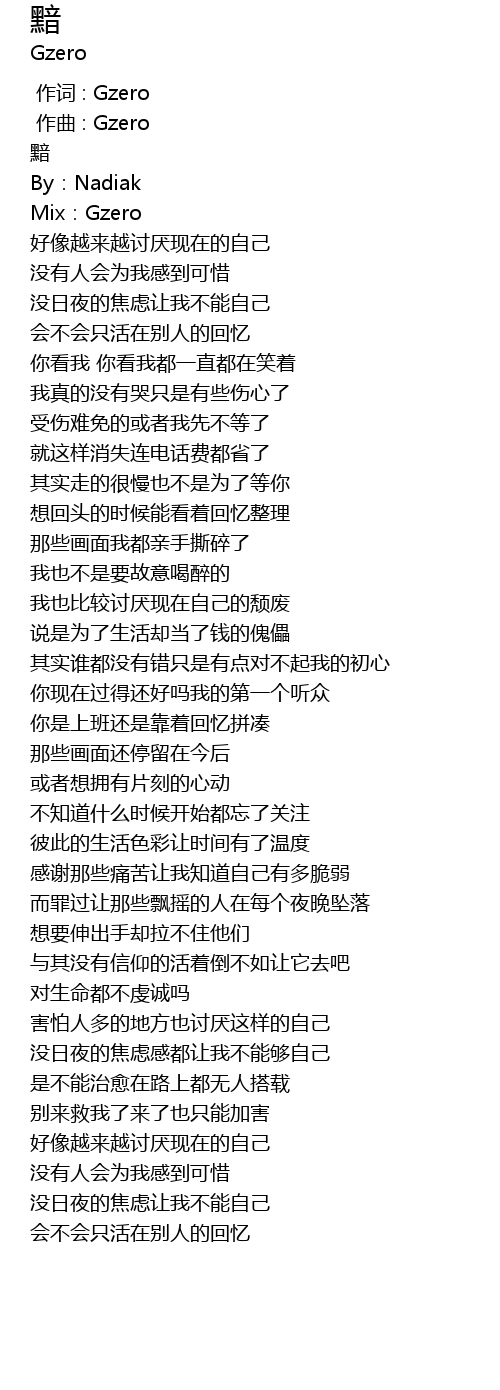 黯
Gzero
作词 : Gzero
作曲 : Gzero
黯
By：Nadiak
Mix：Gzero
好像越来越讨厌现在的自己
没有人会为我感到可惜
没日夜的焦虑让我不能自己
会不会只活在别人的回忆
你看我 你看我都一直都在笑着
我真的没有哭只是有些伤心了
受伤难免的或者我先不等了
就这样消失连电话费都省了
其实走的很慢也不是为了等你
想回头的时候能看着回忆整理
那些画面我都亲手撕碎了
我也不是要故意喝醉的
我也比较讨厌现在自己的颓废
说是为了生活却当了钱的傀儡
其实谁都没有错只是有点对不起我的初心
你现在过得还好吗我的第一个听众
你是上班还是靠着回忆拼凑
那些画面还停留在今后
或者想拥有片刻的心动
不知道什么时候开始都忘了关注
彼此的生活色彩让时间有了温度
感谢那些痛苦让我知道自己有多脆弱
而罪过让那些飘摇的人在每个夜晚坠落
想要伸出手却拉不住他们
与其没有信仰的活着倒不如让它去吧
对生命都不虔诚吗
害怕人多的地方也讨厌这样的自己
没日夜的焦虑感都让我不能够自己
是不能治愈在路上都无人搭载
别来救我了来了也只能加害
好像越来越讨厌现在的自己
没有人会为我感到可惜
没日夜的焦虑让我不能自己
会不会只活在别人的回忆